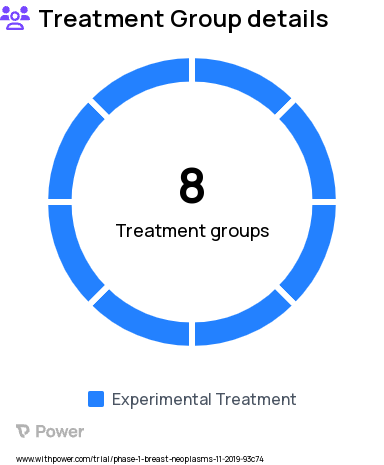 Treatment Group details

8

Treatment groups

Experimental Treatment

Power

www.withpower.com/trial/phase-1-breast-neoplasms-11-2019-93c74